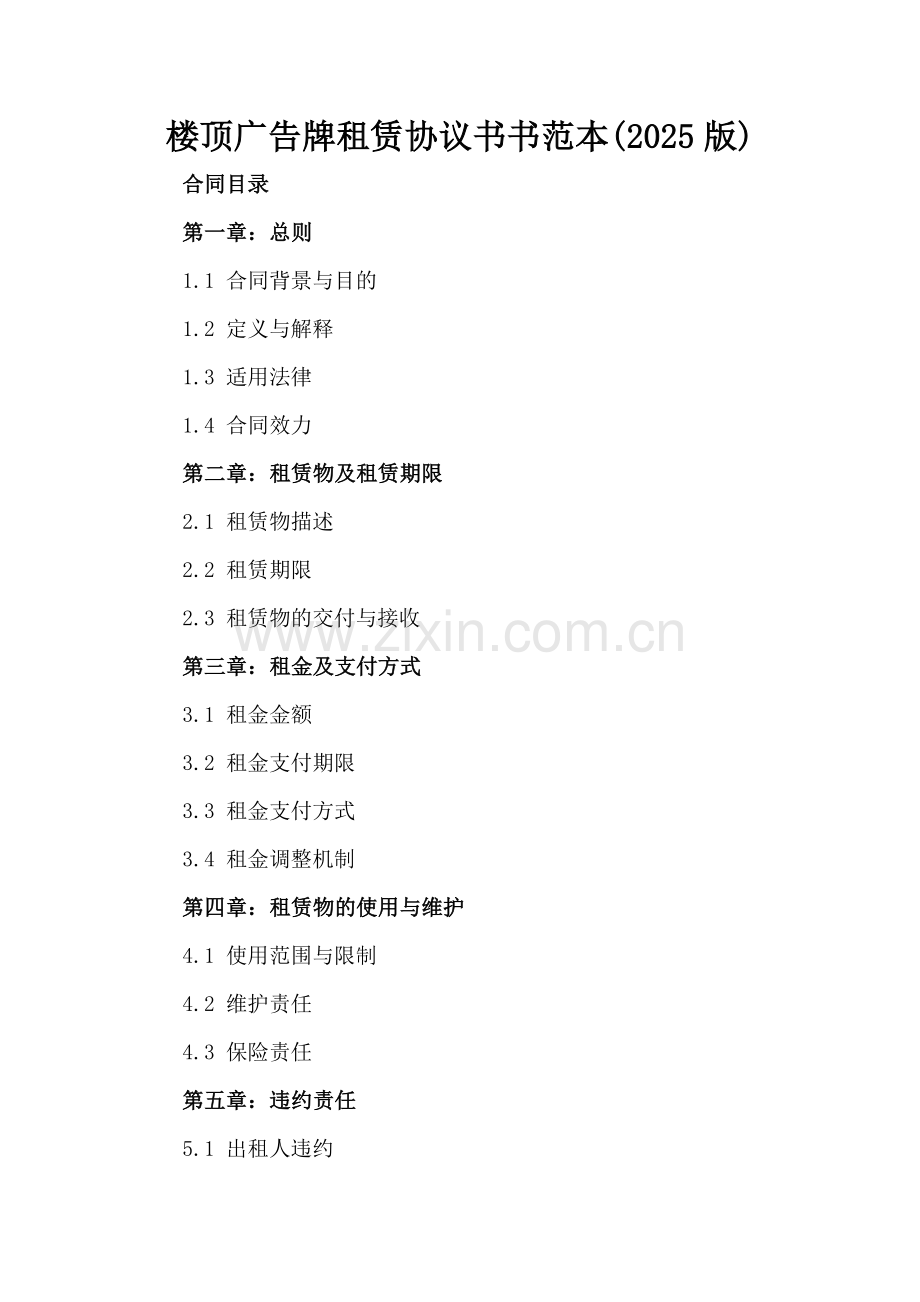 楼顶广告牌租赁协议书书范本(2025 版)

合同目录

第一章：总则

1.1 合同背景与目的

1.2 定义与解释

1.3 适用法律

1.4 合同效力

第二章：租赁物及租赁期限

2.1 租赁物描述

2.2 租赁期限

2.3 租赁物的交付与接收

www.zixin.com.cn

第三章：租金及支付方式

3.1 租金金额

3.2 租金支付期限

3.3 租金支付方式

3.4 租金调整机制

第四章：租赁物的使用与维护

4.1 使用范围与限制

4.2 维护责任

4.3 保险责任

第五章：违约责任

5.1 出租人违约